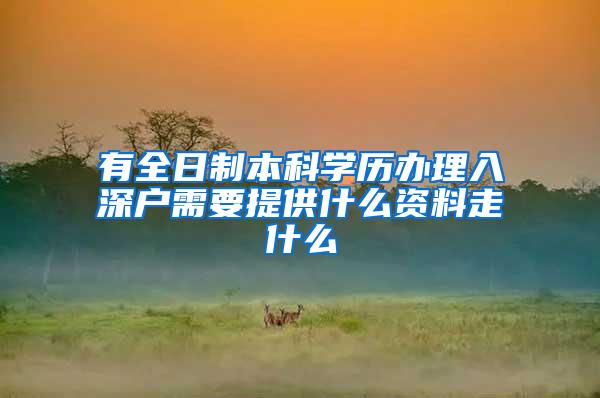 有全日制本科学历办理入深户需要提供什么资料走什么